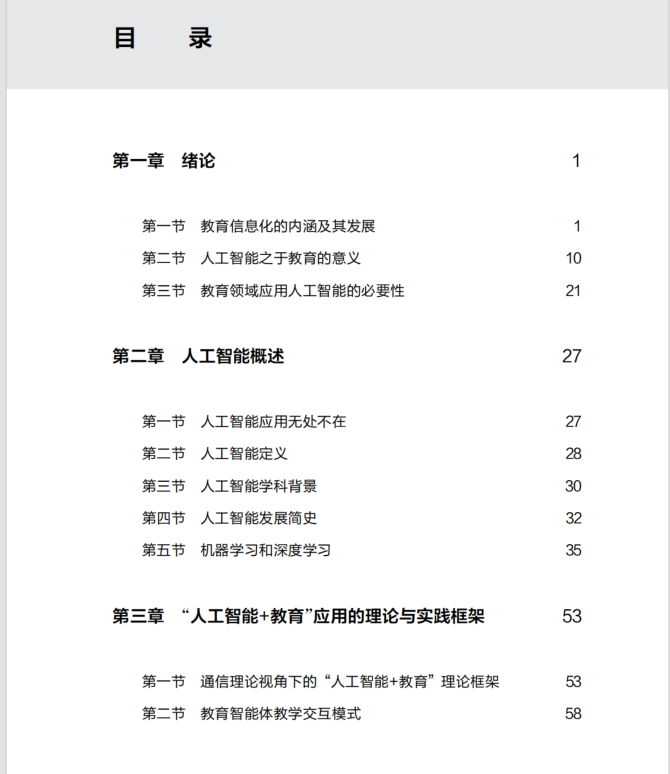 目　录

第一章　绪论　1

第一节　教育信息化的内涵及其发展　1
第二节　人工智能之于教育的意义　10
第三节　教育领域应用人工智能的必要性　21

第二章　人工智能概述　27

第一节　人工智能应用无处不在　27
第二节　人工智能定义　28
第三节　人工智能学科背景　30
第四节　人工智能发展简史　32
第五节　机器学习和深度学习　35

第三章　“人工智能+教育”应用的理论与实践框架　53

第一节　通信理论视角下的“人工智能+教育”理论框架　53
第二节　教育智能体教学交互模式　58